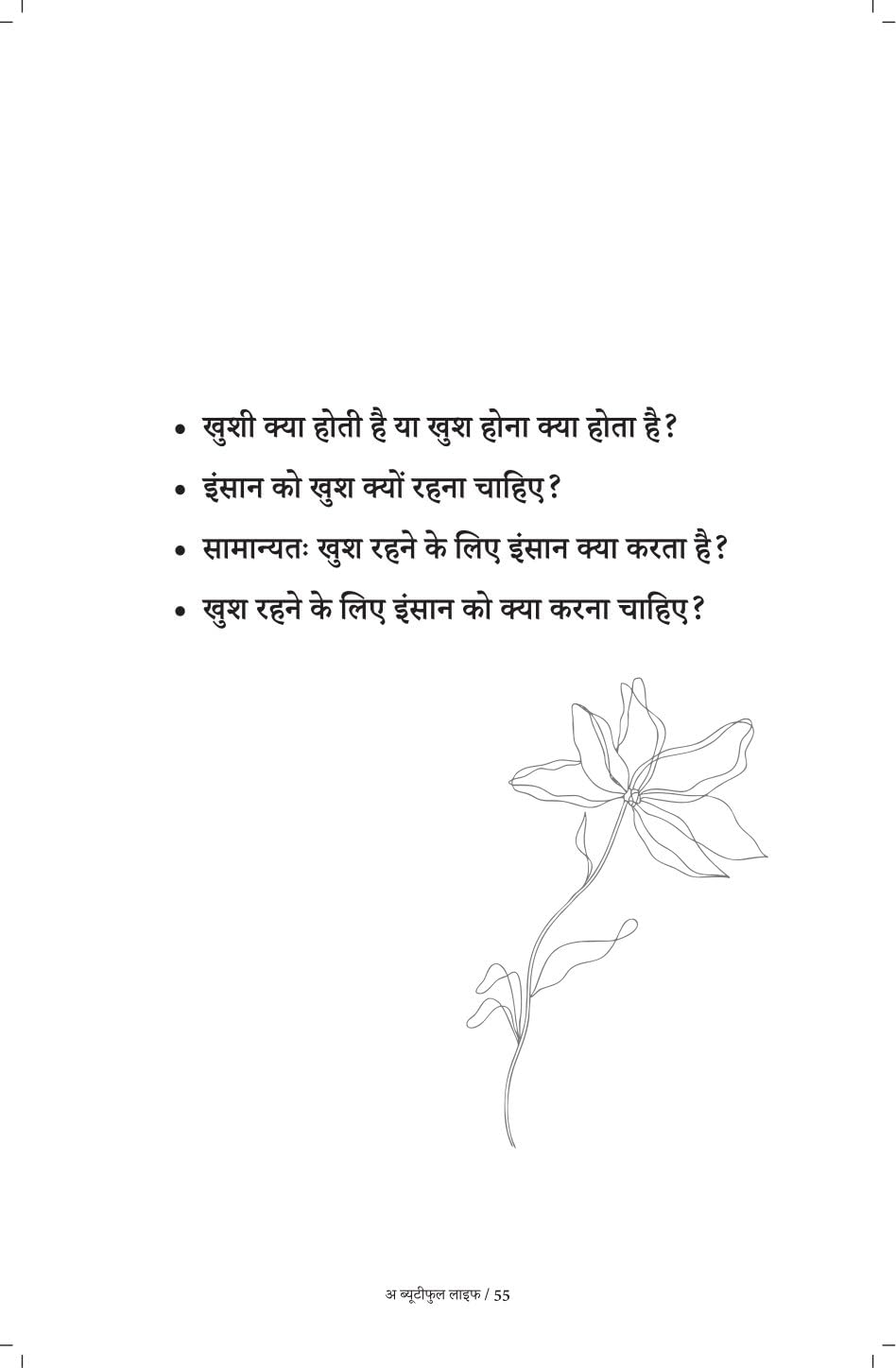 • खुशी क्या होती है या खुश होना क्या होता है?
• इंसान को खुश क्यों रहना चाहिए?
• सामान्यतः खुश रहने के लिए इंसान क्या करता है?
• खुश रहने के लिए इंसान को क्या करना चाहिए?

अ ब्यूटीफुल लाइफ / 55